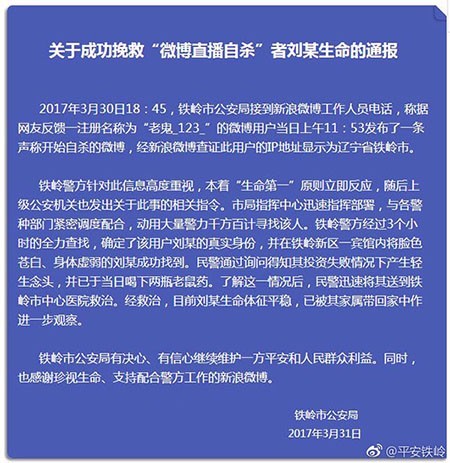 关于成功挽救“微博直播自杀”者刘某生命的通报

2017年3月30日18：45，铁岭市公安局接到新浪微博工作人员电话，称据网友反馈一注册名称为“老鬼_123_”的微博用户当日上午11：53发布了一条声称开始自杀的微博，经新浪微博查证此用户的IP地址显示为辽宁省铁岭市。

铁岭警方针对此信息高度重视，本着“生命第一”原则立即反应，随后上级公安机关也发出关于此事的相关指令。市局指挥中心迅速指挥部署，与各警种部门紧密调度配合，动用大量警力千方百计寻找该人。铁岭警方经过3个小时的全力查找，确定了该用户刘某的真实身份，并在铁岭新区一宾馆内将脸色苍白、身体虚弱的刘某成功找到。民警通过询问得知其投资失败情况下产生轻生念头，并已于当日喝下两瓶老鼠药。了解这一情况后，民警迅速将其送到铁岭市中心医院救治。经救治，目前刘某生命体征平稳，已被其家属带回家中作进一步观察。

铁岭市公安局有决心、有信心继续维护一方平安和人民群众利益。同时，也感谢珍视生命、支持配合警方工作的新浪微博。

铁岭市公安局
2017年3月31日

@平安铁岭